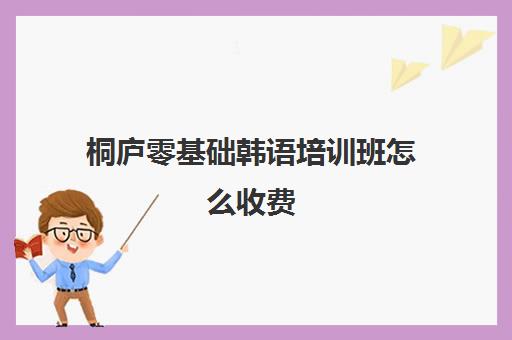 桐庐零基础韩语培训班怎么收费